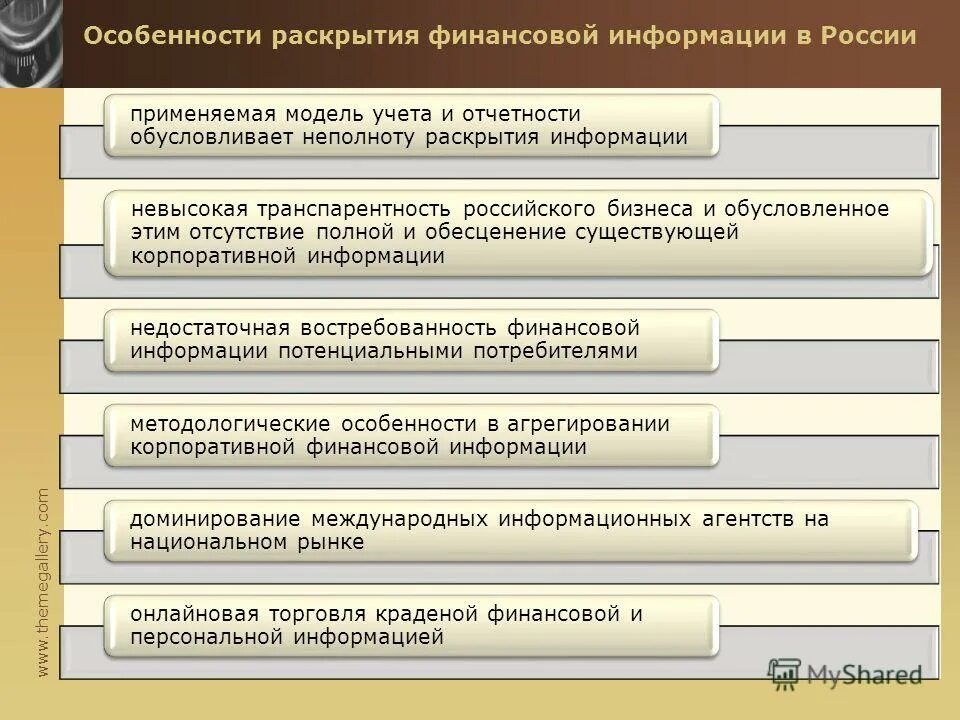 Особенности раскрытия финансовой информации в России

применяемая модель учета и отчетности обусловливает неполноту раскрытия информации

невысокая транспарентность российского бизнеса и обусловленное этим отсутствие полной и обесценение существующей корпоративной информации

недостаточная востребованность финансовой информации потенциальными потребителями

методологические особенности в агрегировании корпоративной финансовой информации

доминирование международных информационных агентств на национальном рынке

онлайновая торговля краденой финансовой и персональной информацией

www.themegallery.com

MyShared